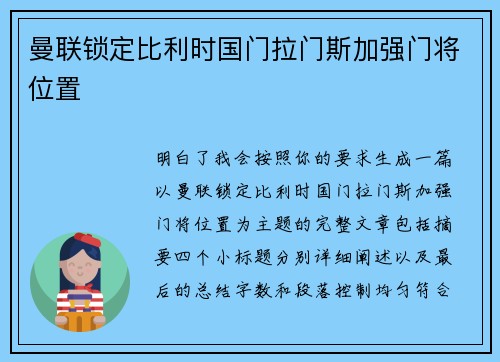 曼联锁定比利时国门拉门斯加强门将位置

明白了我会按照你的要求生成一篇以曼联锁定比利时国门拉门斯加强门将位置为主题的完整文章包括摘要四个小标题分别详细阐述以及最后的总结字数和段落控制均匀符合